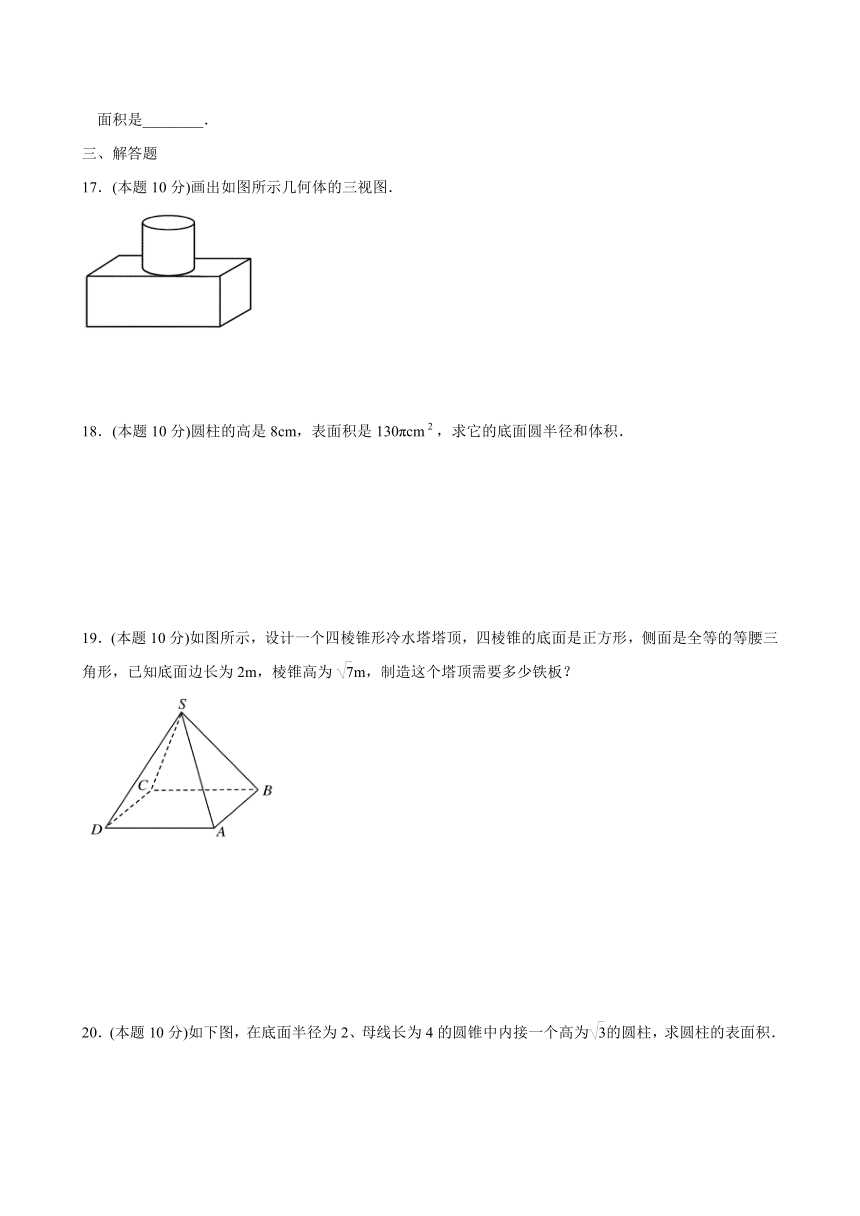 面积是________.

三、解答题

17．(本题 10 分)画出如图所示几何体的三视图.

18．(本题 10 分)圆柱的高是 8cm，表面积是 $130\pi cm^2$，求它的底面圆半径和体积.

19．(本题 10 分)如图所示，设计一个四棱锥形冷水塔塔顶，四棱锥的底面是正方形，侧面是全等的等腰三角形，已知底面边长为 2m，棱锥高为 $\sqrt{7}$m，制造这个塔顶需要多少铁板？

S

C

B

D

A

20．(本题 10 分)如下图，在底面半径为 2、母线长为 4 的圆锥中内接一个高为$\sqrt{3}$的圆柱，求圆柱的表面积.